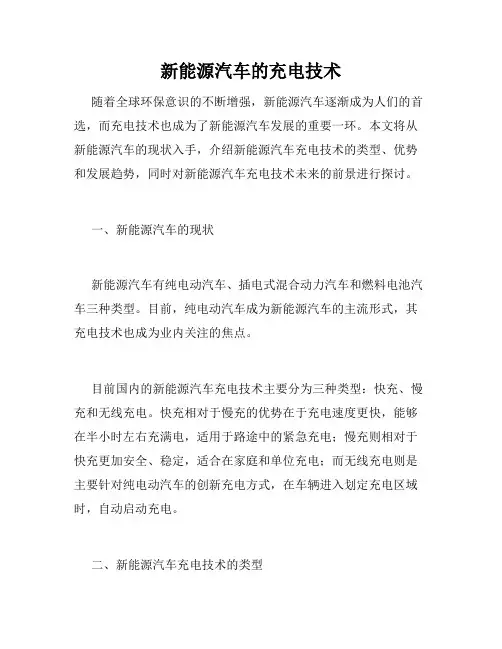 新能源汽车的充电技术

随着全球环保意识的不断增强，新能源汽车逐渐成为人们的首选，而充电技术也成为了新能源汽车发展的重要一环。本文将从新能源汽车的现状入手，介绍新能源汽车充电技术的类型、优势和发展趋势，同时对新能源汽车充电技术未来的前景进行探讨。

一、新能源汽车的现状

新能源汽车有纯电动汽车、插电式混合动力汽车和燃料电池汽车三种类型。目前，纯电动汽车成为新能源汽车的主流形式，其充电技术也成为业内关注的焦点。

目前国内的新能源汽车充电技术主要分为三种类型：快充、慢充和无线充电。快充相对于慢充的优势在于充电速度更快，能够在半小时左右充满电，适用于路途中的紧急充电；慢充则相对于快充更加安全、稳定，适合在家庭和单位充电；而无线充电则是主要针对纯电动汽车的创新充电方式，在车辆进入划定充电区域时，自动启动充电。

二、新能源汽车充电技术的类型